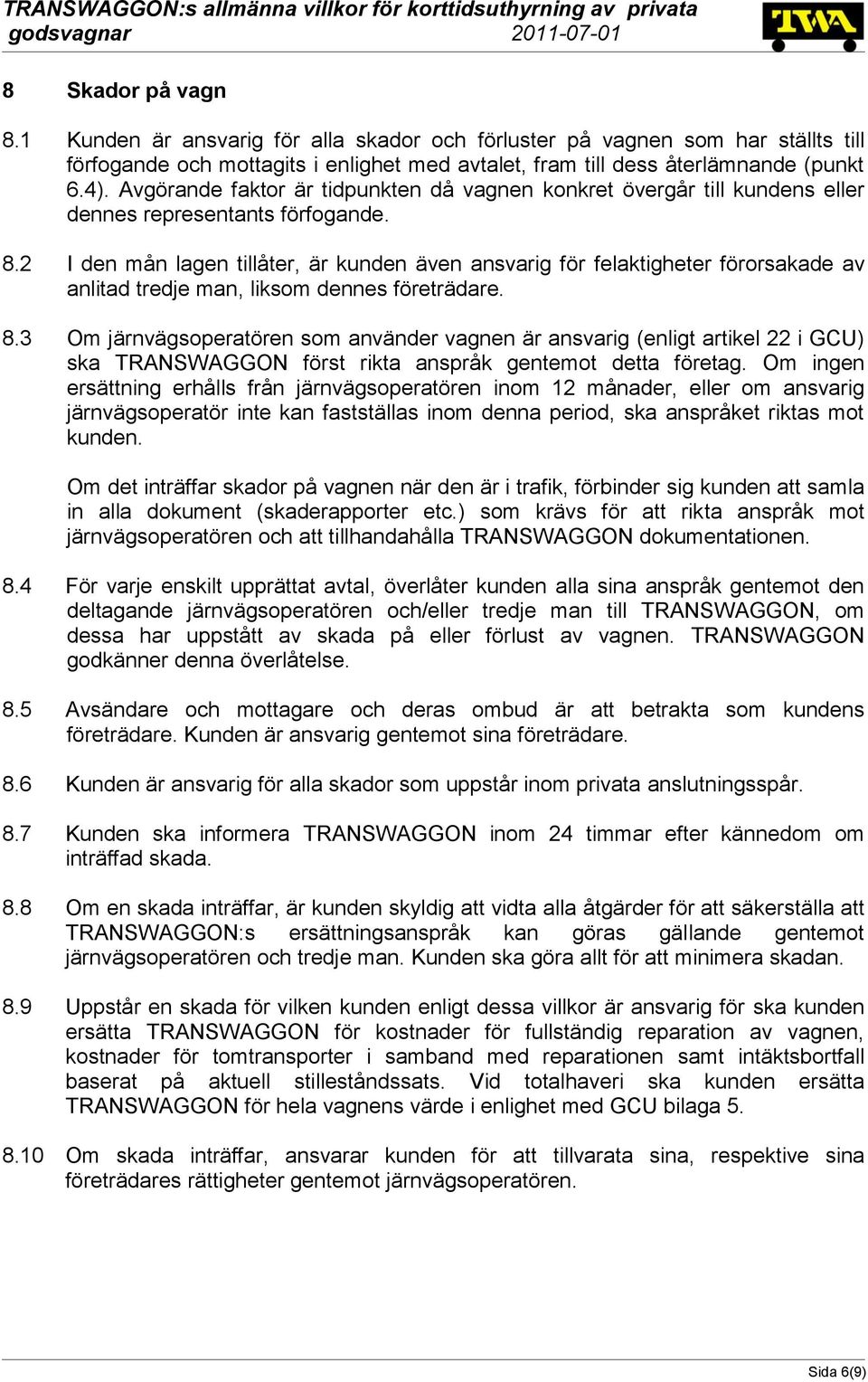 TRANSWAGGON:s allmänna villkor för korttidsuthyrning av privata godsvagnar 2011-07-01

TWA

8 Skador på vagn

8.1 Kunden är ansvarig för alla skador och förluster på vagnen som har ställts till förfogande och mottagits i enlighet med avtalet, fram till dess återlämnande (punkt 6.4). Avgörande faktor är tidpunkten då vagnen konkret övergår till kundens eller dennes representants förfogande.

8.2 I den mån lagen tillåter, är kunden även ansvarig för felaktigheter förorsakade av anlitad tredje man, liksom dennes företrädare.

8.3 Om järnvägsoperatören som använder vagnen är ansvarig (enligt artikel 22 i GCU) ska TRANSWAGGON först rikta anspråk gentemot detta företag. Om ingen ersättning erhålls från järnvägsoperatören inom 12 månader, eller om ansvarig järnvägsoperatör inte kan fastställas inom denna period, ska anspråket riktas mot kunden.

Om det inträffar skador på vagnen när den är i trafik, förbinder sig kunden att samla in alla dokument (skaderapporter etc.) som krävs för att rikta anspråk mot järnvägsoperatören och att tillhandahålla TRANSWAGGON dokumentationen.

8.4 För varje enskilt upprättat avtal, överlåter kunden alla sina anspråk gentemot den deltagande järnvägsoperatören och/eller tredje man till TRANSWAGGON, om dessa har uppstått av skada på eller förlust av vagnen. TRANSWAGGON godkänner denna överlåtelse.

8.5 Avsändare och mottagare och deras ombud är att betrakta som kundens företrädare. Kunden är ansvarig gentemot sina företrädare.

8.6 Kunden är ansvarig för alla skador som uppstår inom privata anslutningsspår.

8.7 Kunden ska informera TRANSWAGGON inom 24 timmar efter kännedom om inträffad skada.

8.8 Om en skada inträffar, är kunden skyldig att vidta alla åtgärder för att säkerställa att TRANSWAGGON:s ersättningsanspråk kan göras gällande gentemot järnvägsoperatören och tredje man. Kunden ska göra allt för att minimera skadan.

8.9 Uppstår en skada för vilken kunden enligt dessa villkor är ansvarig för ska kunden ersätta TRANSWAGGON för kostnader för fullständig reparation av vagnen, kostnader för tomtransporter i samband med reparationen samt intäktsbortfall baserat på aktuell stilleståndssats. Vid totalhaveri ska kunden ersätta TRANSWAGGON för hela vagnens värde i enlighet med GCU bilaga 5.

8.10 Om skada inträffar, ansvarar kunden för att tillvarata sina, respektive sina företrädares rättigheter gentemot järnvägsoperatören.

Sida 6(9)